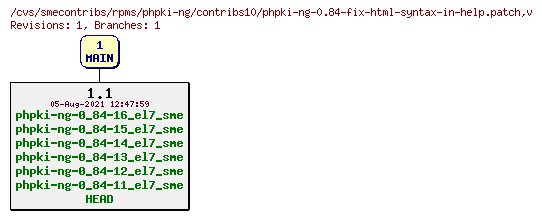 /cvs/smecontribs/rpms/phpki-ng/contribs10/phpki-ng-0.84-fix-html-syntax-in-help.patch,v
Revisions: 1, Branches: 1

1
MAIN

1.1
05-Aug-2021 12:47:59
phpki-ng-0_84-16_el7_sme
phpki-ng-0_84-15_el7_sme
phpki-ng-0_84-14_el7_sme
phpki-ng-0_84-13_el7_sme
phpki-ng-0_84-12_el7_sme
phpki-ng-0_84-11_el7_sme
HEAD